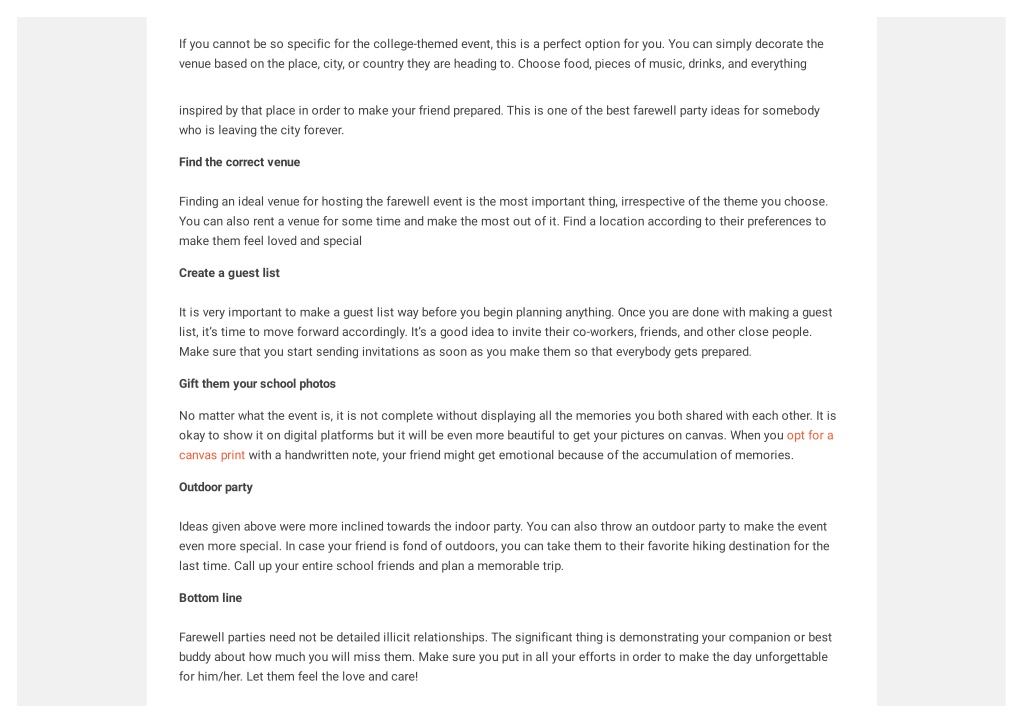 If you cannot be so specific for the college-themed event, this is a perfect option for you. You can simply decorate the venue based on the place, city, or country they are heading to. Choose food, pieces of music, drinks, and everything

inspired by that place in order to make your friend prepared. This is one of the best farewell party ideas for somebody who is leaving the city forever.

Find the correct venue

Finding an ideal venue for hosting the farewell event is the most important thing, irrespective of the theme you choose. You can also rent a venue for some time and make the most out of it. Find a location according to their preferences to make them feel loved and special

Create a guest list

It is very important to make a guest list way before you begin planning anything. Once you are done with making a guest list, it's time to move forward accordingly. It's a good idea to invite their co-workers, friends, and other close people. Make sure that you start sending invitations as soon as you make them so that everybody gets prepared.

Gift them your school photos

No matter what the event is, it is not complete without displaying all the memories you both shared with each other. It is okay to show it on digital platforms but it will be even more beautiful to get your pictures on canvas. When you opt for a canvas print with a handwritten note, your friend might get emotional because of the accumulation of memories.

Outdoor party

Ideas given above were more inclined towards the indoor party. You can also throw an outdoor party to make the event even more special. In case your friend is fond of outdoors, you can take them to their favorite hiking destination for the last time. Call up your entire school friends and plan a memorable trip.

Bottom line

Farewell parties need not be detailed illicit relationships. The significant thing is demonstrating your companion or best buddy about how much you will miss them. Make sure you put in all your efforts in order to make the day unforgettable for him/her. Let them feel the love and care!